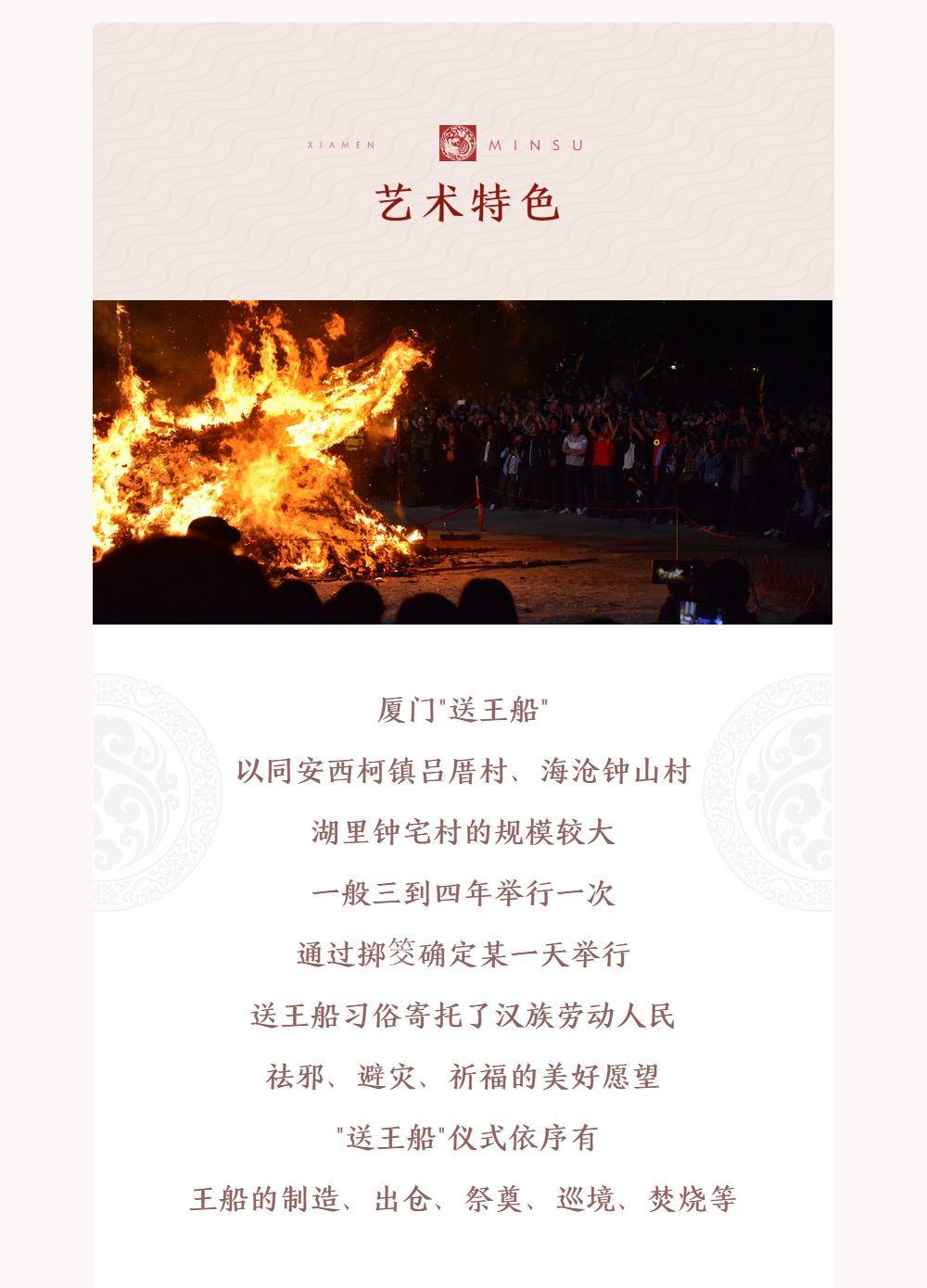 XIAMEN MINSU

艺术特色

厦门“送王船”

以同安西柯镇吕厝村、海沧钟山村

湖里钟宅村的规模较大

一般三到四年举行一次

通过掷筊确定某一天举行

送王船习俗寄托了汉族劳动人民

祛邪、避灾、祈福的美好愿望

“送王船”仪式依序有

王船的制造、出仓、祭奠、巡境、焚烧等